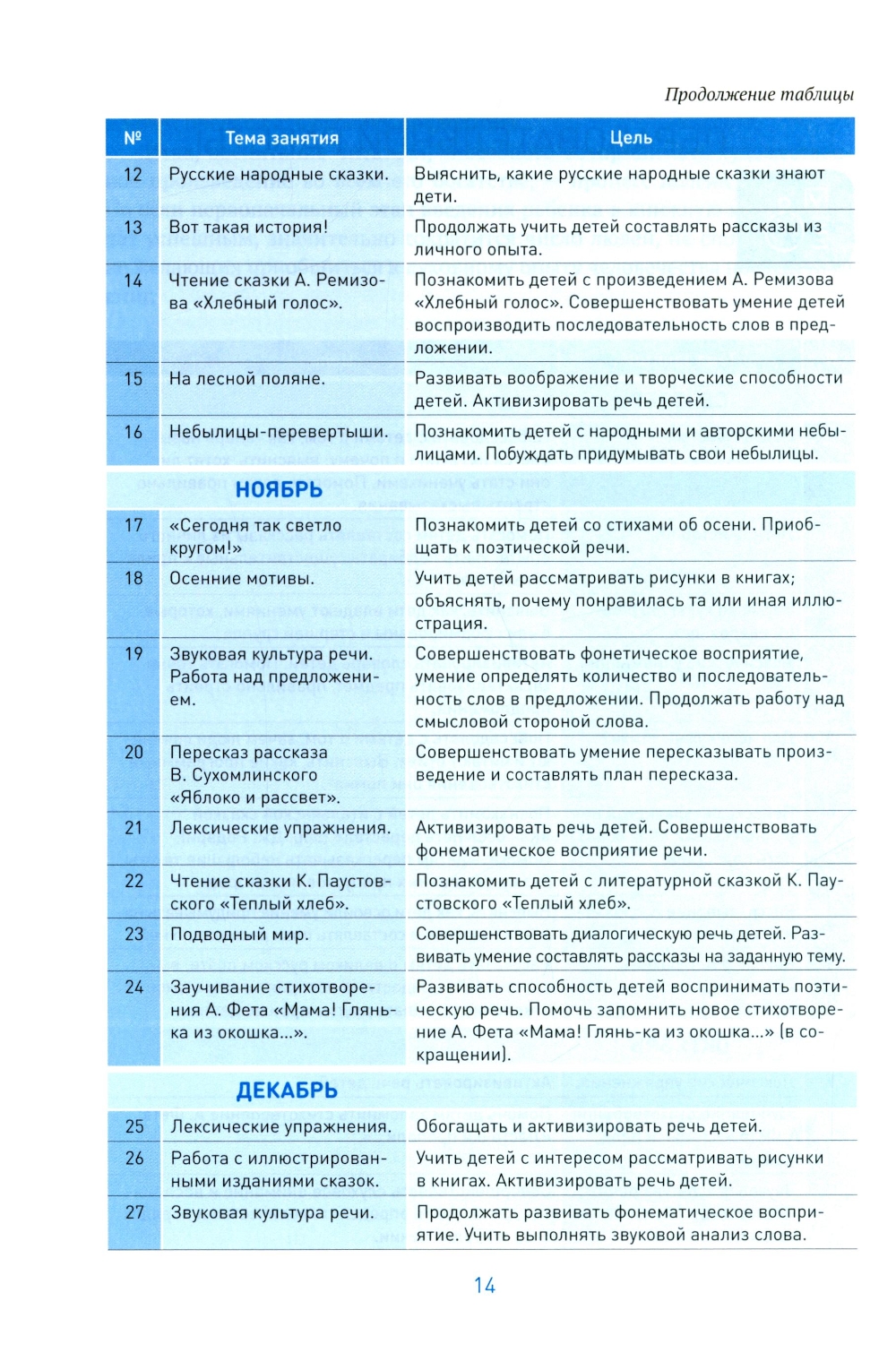 Продолжение таблицы

| № | Тема занятия | Цель |
|---|---|---|
| 12 | Русские народные сказки. | Выяснить, какие русские народные сказки знают дети. |
| 13 | Вот такая история! | Продолжать учить детей составлять рассказы из личного опыта. |
| 14 | Чтение сказки А. Ремизова «Хлебный голос». | Познакомить детей с произведением А. Ремизова «Хлебный голос». Совершенствовать умение детей воспроизводить последовательность слов в предложении. |
| 15 | На лесной поляне. | Развивать воображение и творческие способности детей. Активизировать речь детей. |
| 16 | Небылицы-перевертыши. | Познакомить детей с народными и авторскими небылицами. Побуждать придумывать свои небылицы. |
| | НОЯБРЬ | |
| 17 | «Сегодня так светло кругом!» | Познакомить детей со стихами об осени. Приобщать к поэтической речи. |
| 18 | Осенние мотивы. | Учить детей рассматривать рисунки в книгах; объяснять, почему понравилась та или иная иллюстрация. |
| 19 | Звуковая культура речи. Работа над предложением. | Совершенствовать фонетическое восприятие, умение определять количество и последовательность слов в предложении. Продолжать работу над смысловой стороной слова. |
| 20 | Пересказ рассказа В. Сухомлинского «Яблоко и рассвет». | Совершенствовать умение пересказывать произведение и составлять план пересказа. |
| 21 | Лексические упражнения. | Активизировать речь детей. Совершенствовать фонематическое восприятие речи. |
| 22 | Чтение сказки К. Паустовского «Теплый хлеб». | Познакомить детей с литературной сказкой К. Паустовского «Теплый хлеб». |
| 23 | Подводный мир. | Совершенствовать диалогическую речь детей. Развивать умение составлять рассказы на заданную тему. |
| 24 | Заучивание стихотворения А. Фета «Мама! Глянь-ка из окошка...». | Развивать способность детей воспринимать поэтическую речь. Помочь запомнить новое стихотворение А. Фета «Мама! Глянь-ка из окошка...» (в сокращении). |
| | ДЕКАБРЬ | |
| 25 | Лексические упражнения. | Обогащать и активизировать речь детей. |
| 26 | Работа с иллюстрированными изданиями сказок. | Учить детей с интересом рассматривать рисунки в книгах. Активизировать речь детей. |
| 27 | Звуковая культура речи. | Продолжать развивать фонематическое восприятие. Учить выполнять звуковой анализ слова. |

14